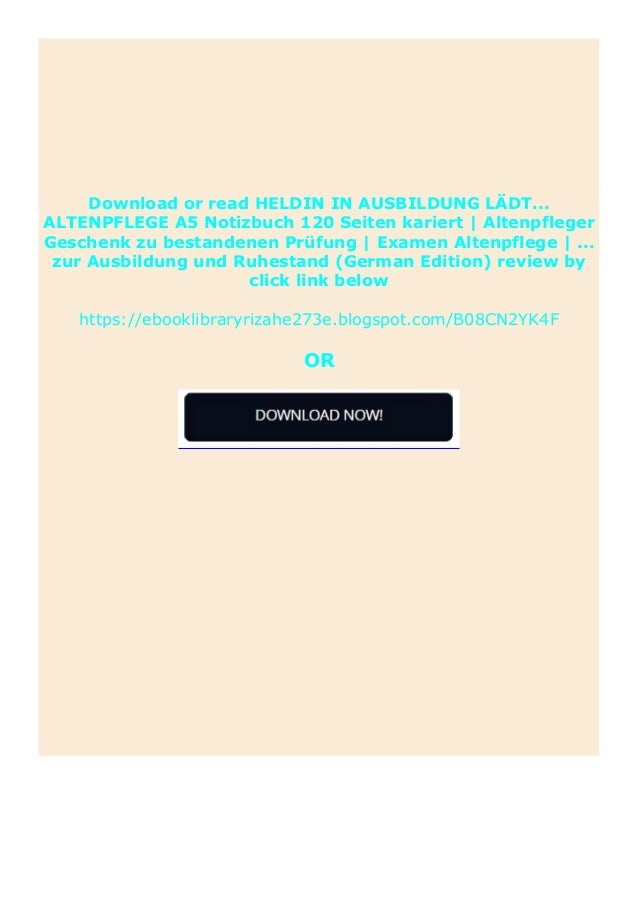 Download or read HELDIN IN AUSBILDUNG LÄDT... ALTENPFLEGE A5 Notizbuch 120 Seiten kariert | Altenpfleger Geschenk zu bestandenen Prüfung | Examen Altenpflege | ... zur Ausbildung und Ruhestand (German Edition) review by click link below

https://ebooklibraryrizahe273e.blogspot.com/B08CN2YK4F

OR

DOWNLOAD NOW!